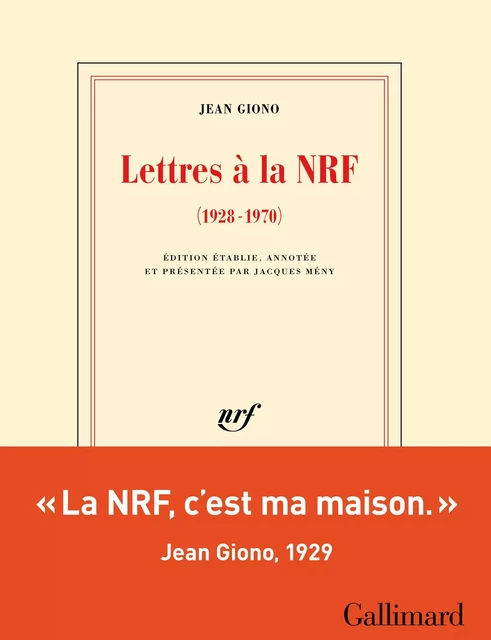 JEAN GIONO

Lettres à la NRF

(1928-1970)

ÉDITION ÉTABLIE, ANNOTÉE ET PRÉSENTÉE PAR JACQUES MÉNY

nrf

« La NRF, c'est ma maison. »

Jean Giono, 1929

Gallimard